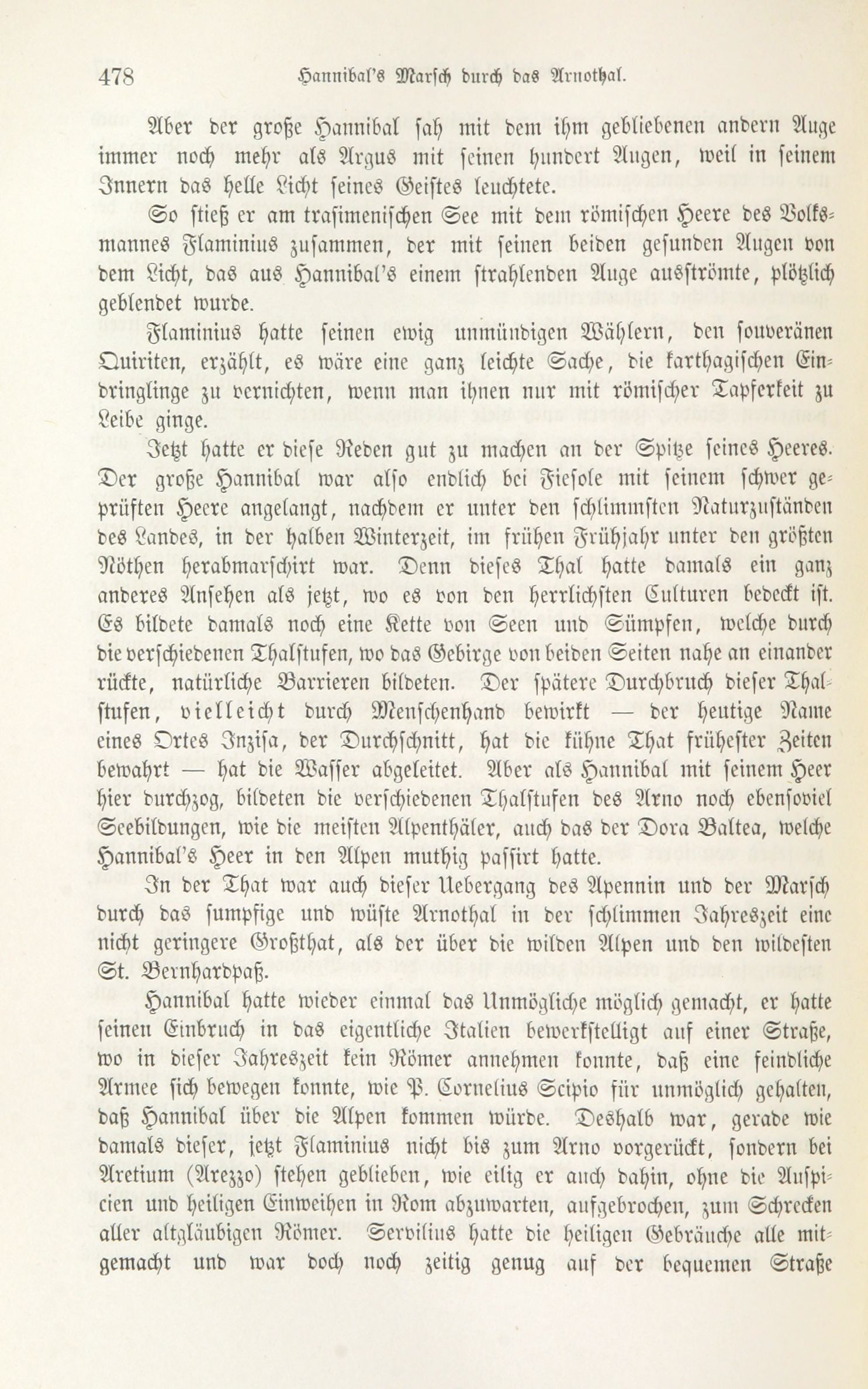 478 Hannibal's Marsch durch das Arnothal.

Aber der große Hannibal sah mit dem ihm gebliebenen andern Auge immer noch mehr als Argus mit seinen hundert Augen, weil in seinem Innern das helle Licht seines Geistes leuchtete.

So stieß er am trasimenischen See mit dem römischen Heere des Volksmannes Flaminius zusammen, der mit seinen beiden gesunden Augen von dem Licht, das aus Hannibal's einem strahlenden Auge ausströmte, plötzlich geblendet wurde.

Flaminius hatte seinen ewig unmündigen Wählern, den souveränen Quiriten, erzählt, es wäre eine ganz leichte Sache, die karthagischen Eindringlinge zu vernichten, wenn man ihnen nur mit römischer Tapferkeit zu Leibe ginge.

Jetzt hatte er diese Reden gut zu machen an der Spitze seines Heeres. Der große Hannibal war also endlich bei Fiesole mit seinem schwer geprüften Heere angelangt, nachdem er unter den schlimmsten Naturzuständen des Landes, in der halben Winterzeit, im frühen Frühjahr unter den größten Nöthen herabmarschirt war. Denn dieses Thal hatte damals ein ganz anderes Ansehen als jetzt, wo es von den herrlichsten Culturen bedeckt ist. Es bildete damals noch eine Kette von Seen und Sümpfen, welche durch die verschiedenen Thalstufen, wo das Gebirge von beiden Seiten nahe an einander rückte, natürliche Barrieren bildeten. Der spätere Durchbruch dieser Thalstufen, vielleicht durch Menschenhand bewirkt — der heutige Name eines Ortes Inzisa, der Durchschnitt, hat die kühne That frühester Zeiten bewahrt — hat die Wasser abgeleitet. Aber als Hannibal mit seinem Heer hier durchzog, bildeten die verschiedenen Thalstufen des Arno noch ebensoviel Seebildungen, wie die meisten Alpenthäler, auch das der Dora Baltea, welche Hannibal's Heer in den Alpen muthig passirt hatte.

In der That war auch dieser Uebergang des Apennin und der Marsch durch das sumpfige und wüste Arnothal in der schlimmen Jahreszeit eine nicht geringere Großthat, als der über die wilden Alpen und den wildesten St. Bernhardpaß.

Hannibal hatte wieder einmal das Unmögliche möglich gemacht, er hatte seinen Einbruch in das eigentliche Italien bewerkstelligt auf einer Straße, wo in dieser Jahreszeit kein Römer annehmen konnte, daß eine feindliche Armee sich bewegen konnte, wie P. Cornelius Scipio für unmöglich gehalten, daß Hannibal über die Alpen kommen würde. Deshalb war, gerade wie damals dieser, jetzt Flaminius nicht bis zum Arno vorgerückt, sondern bei Aretium (Arezzo) stehen geblieben, wie eilig er auch dahin, ohne die Auspicien und heiligen Einweihen in Rom abzuwarten, aufgebrochen, zum Schrecken aller altgläubigen Römer. Servilius hatte die heiligen Gebräuche alle mitgemacht und war doch noch zeitig genug auf der bequemen Straße